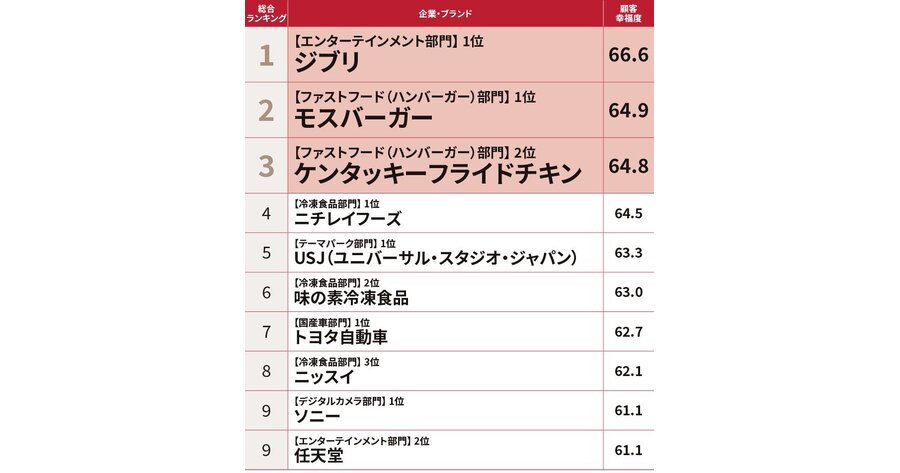 | 総合ランキング | 企業・ブランド | 顧客幸福度 |
|---|---|---|
| 1 | 【エンターテインメント部門】1位 ジブリ | 66.6 |
| 2 | 【ファストフード（ハンバーガー）部門】1位 モスバーガー | 64.9 |
| 3 | 【ファストフード（ハンバーガー）部門】2位 ケンタッキーフライドチキン | 64.8 |
| 4 | 【冷凍食品部門】1位 ニチレイフーズ | 64.5 |
| 5 | 【テーマパーク部門】1位 USJ（ユニバーサル・スタジオ・ジャパン） | 63.3 |
| 6 | 【冷凍食品部門】2位 味の素冷凍食品 | 63.0 |
| 7 | 【国産車部門】1位 トヨタ自動車 | 62.7 |
| 8 | 【冷凍食品部門】3位 ニッスイ | 62.1 |
| 9 | 【デジタルカメラ部門】1位 ソニー | 61.1 |
| 9 | 【エンターテインメント部門】2位 任天堂 | 61.1 |